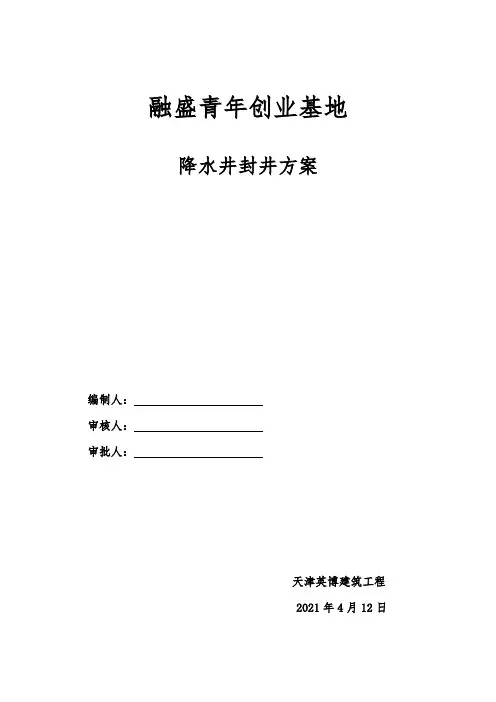 融盛青年创业基地

降水井封井方案

编制人：

审核人：

审批人：

天津英博建筑工程

2021 年 4 月 12 日